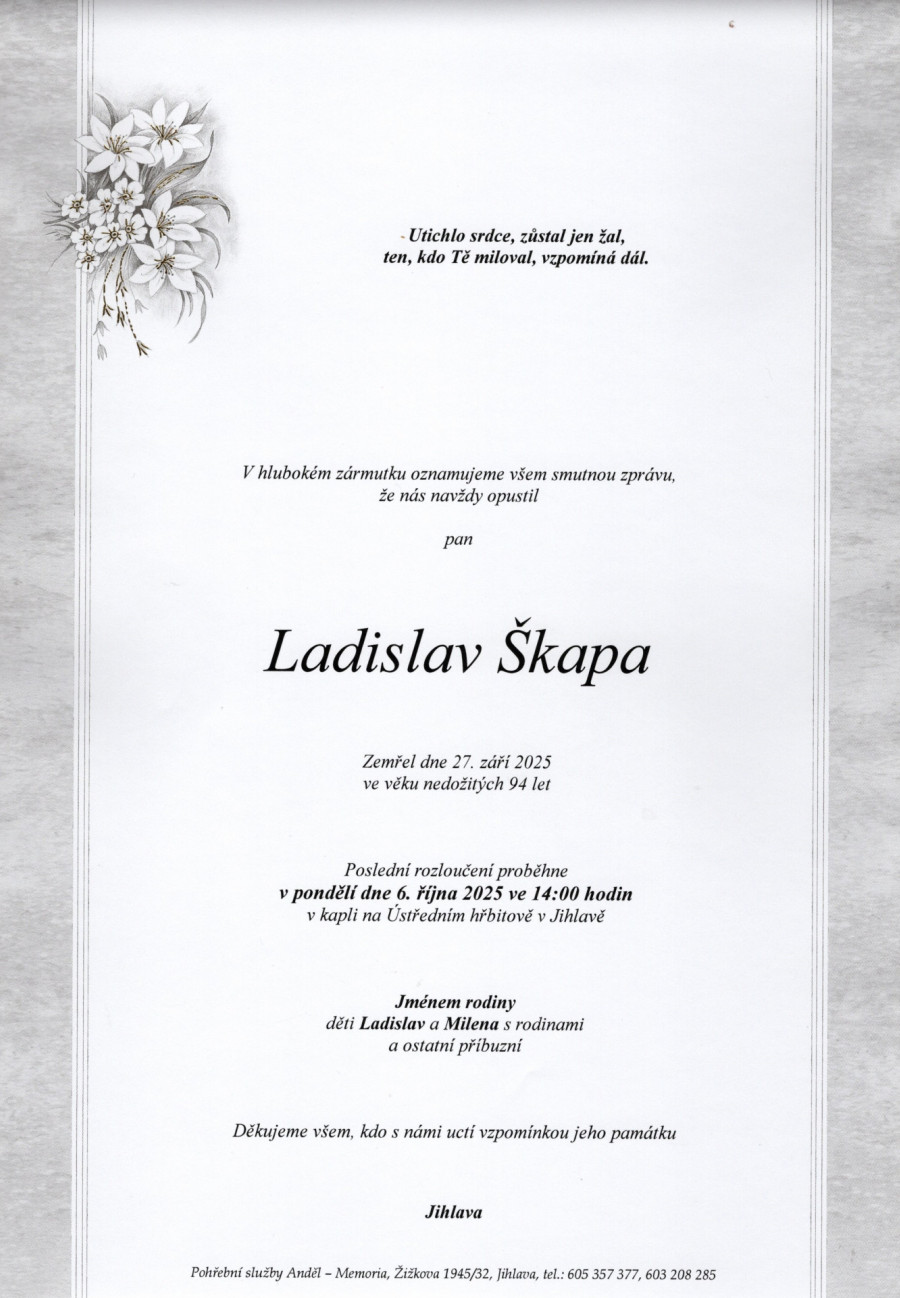 Utichlo srdce, zůstal jen žal,
ten, kdo Tě miloval, vzpomíná dál.

V hlubokém zármutku oznamujeme všem smutnou zprávu,
že nás navždy opustil

pan

Ladislav Škapa

Zemřel dne 27. září 2025
ve věku nedožitých 94 let

Poslední rozloučení proběhne
v pondělí dne 6. října 2025 ve 14:00 hodin
v kapli na Ústředním hřbitově v Jihlavě

Jménem rodiny
děti Ladislav a Milena s rodinami
a ostatní příbuzní

Děkujeme všem, kdo s námi uctí vzpomínkou jeho památku

Jihlava

Pohřební služby Anděl – Memoria, Žižkova 1945/32, Jihlava, tel.: 605 357 377, 603 208 285